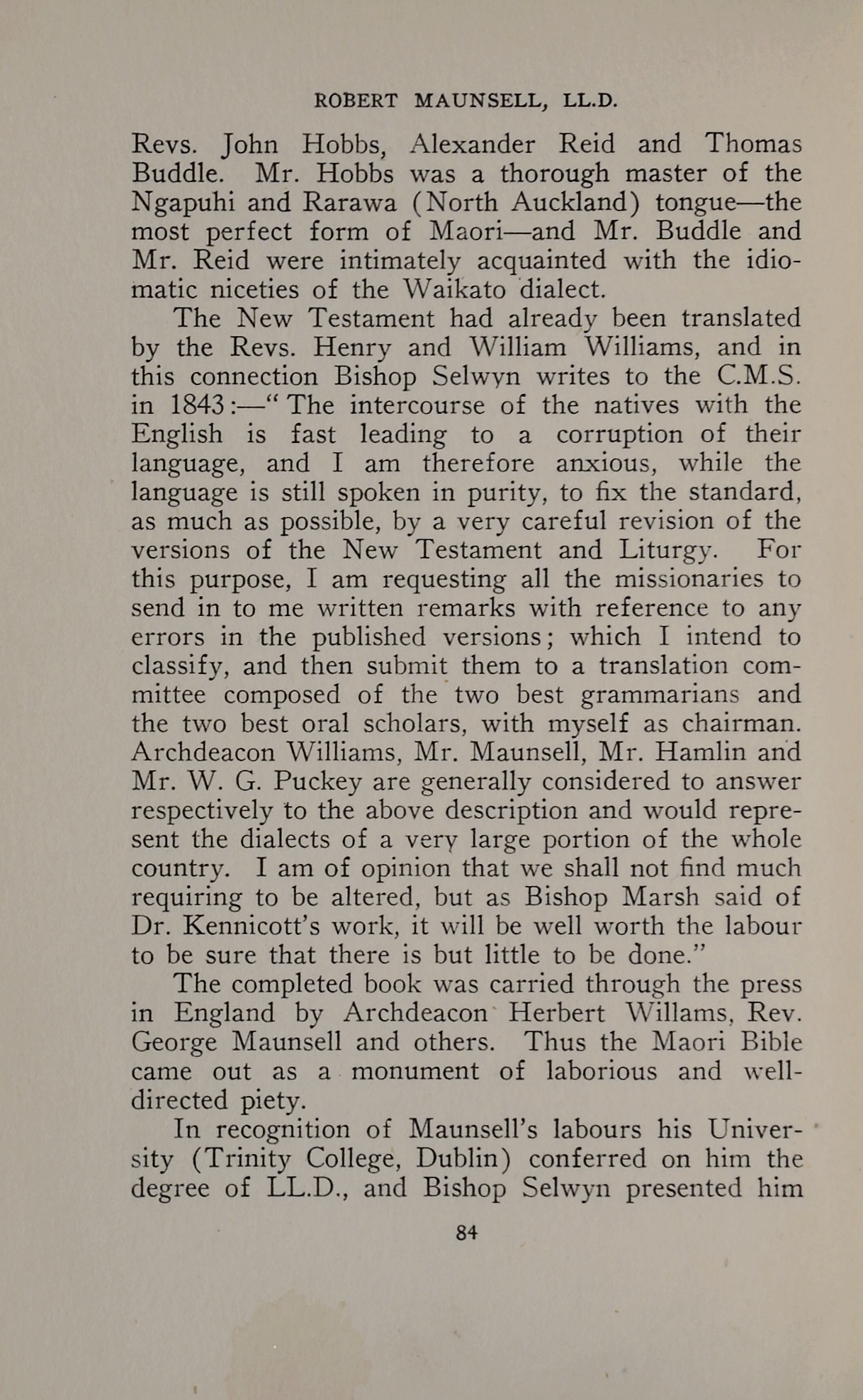 ROBERT MAUNSELL, LL.D.

Revs. John Hobbs, Alexander Reid and Thomas Buddle. Mr. Hobbs was a thorough master of the Ngapuhi and Rarawa (North Auckland) tongue—the most perfect form of Maori—and Mr. Buddle and Mr. Reid were intimately acquainted with the idiomatic niceties of the Waikato dialect.

The New Testament had already been translated by the Revs. Henry and William Williams, and in this connection Bishop Selwyn writes to the C.M.S. in 1843:—"The intercourse of the natives with the English is fast leading to a corruption of their language, and I am therefore anxious, while the language is still spoken in purity, to fix the standard, as much as possible, by a very careful revision of the versions of the New Testament and Liturgy. For this purpose, I am requesting all the missionaries to send in to me written remarks with reference to any errors in the published versions; which I intend to classify, and then submit them to a translation committee composed of the two best grammarians and the two best oral scholars, with myself as chairman. Archdeacon Williams, Mr. Maunsell, Mr. Hamlin and Mr. W. G. Puckey are generally considered to answer respectively to the above description and would represent the dialects of a very large portion of the whole country. I am of opinion that we shall not find much requiring to be altered, but as Bishop Marsh said of Dr. Kennicott's work, it will be well worth the labour to be sure that there is but little to be done."

The completed book was carried through the press in England by Archdeacon Herbert Willams, Rev. George Maunsell and others. Thus the Maori Bible came out as a monument of laborious and well-directed piety.

In recognition of Maunsell's labours his University (Trinity College, Dublin) conferred on him the degree of LL.D., and Bishop Selwyn presented him

84